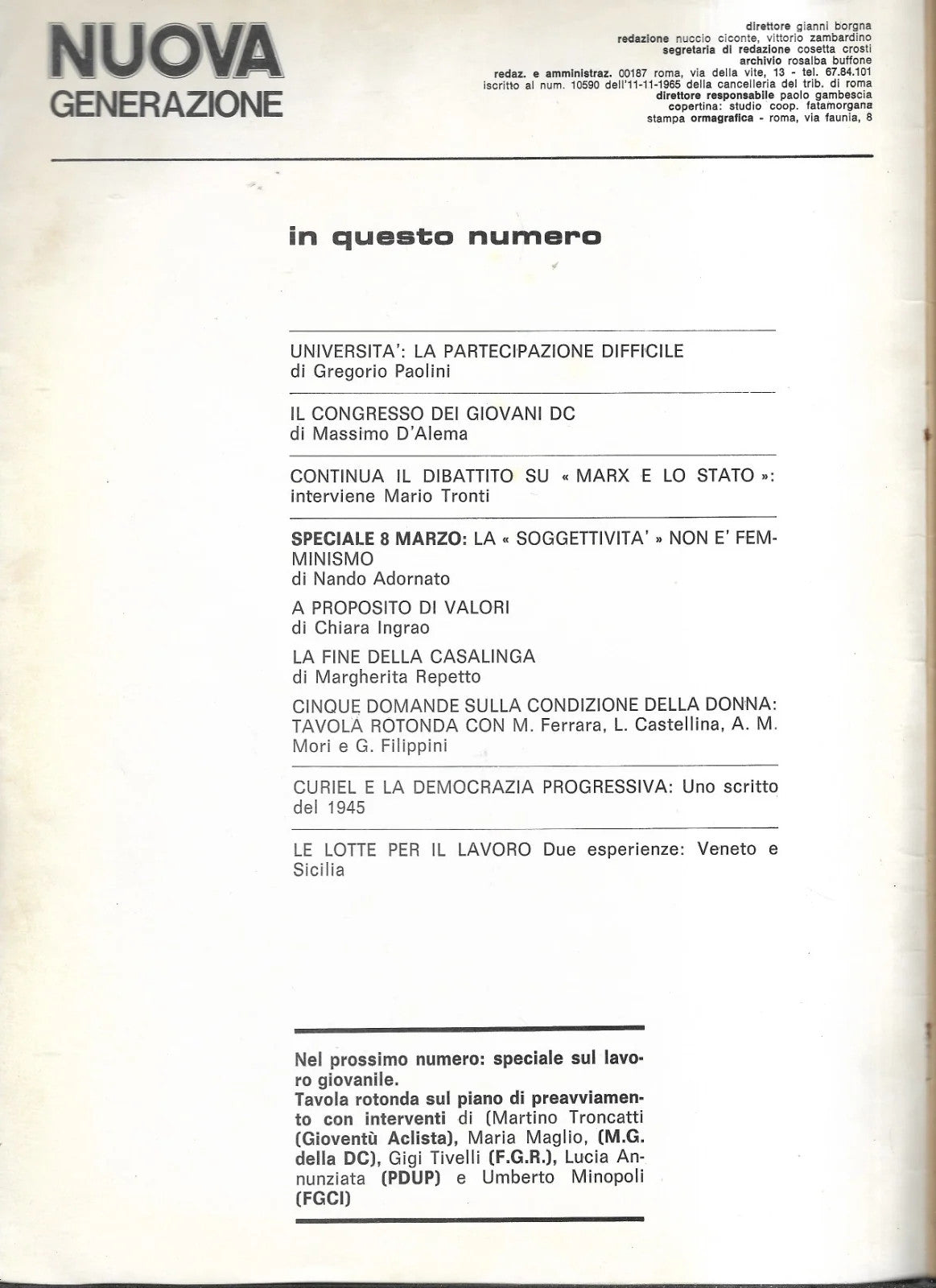 NUOVA
GENERAZIONE

direttore gianni borgna
redazione nuccio ciconte, vittorio zambardino
segretaria di redazione cosetta crosti
archivio rosalba buffone
redaz. e amministraz. 00187 roma, via della vite, 13 - tel. 67.84.101
iscritto al num. 10590 dell'11-11-1965 della cancelleria del trib. di roma
direttore responsabile paolo gambescia
copertina: studio coop. fatamorgana
stampa ormagrafica - roma, via faunia, 8

in questo numero

UNIVERSITA': LA PARTECIPAZIONE DIFFICILE
di Gregorio Paolini

IL CONGRESSO DEI GIOVANI DC
di Massimo D'Alema

CONTINUA IL DIBATTITO SU « MARX E LO STATO »: interviene Mario Tronti

SPECIALE 8 MARZO: LA « SOGGETTIVITA' » NON E' FEMMINISMO
di Nando Adornato

A PROPOSITO DI VALORI
di Chiara Ingrao

LA FINE DELLA CASALINGA
di Margherita Repetto

CINQUE DOMANDE SULLA CONDIZIONE DELLA DONNA: TAVOLA ROTONDA CON M. Ferrara, L. Castellina, A. M. Mori e G. Filippini

CURIEL E LA DEMOCRAZIA PROGRESSIVA: Uno scritto del 1945

LE LOTTE PER IL LAVORO Due esperienze: Veneto e Sicilia

Nel prossimo numero: speciale sul lavoro giovanile.
Tavola rotonda sul piano di preavviamento con interventi di (Martino Troncatti (Gioventù Aclista), Maria Maglio, (M.G. della DC), Gigi Tivelli (F.G.R.), Lucia Annunziata (PDUP) e Umberto Minopoli (FGCI)